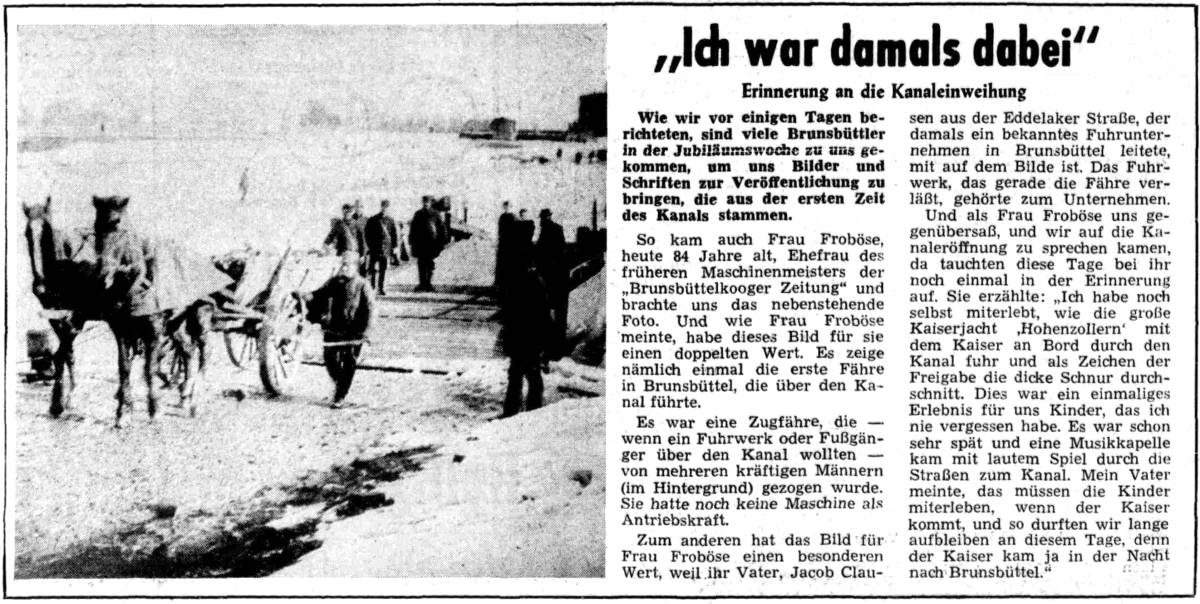 „Ich war damals dabei"

Erinnerung an die Kanaleinweihung

Wie wir vor einigen Tagen berichteten, sind viele Brunsbüttler in der Jubiläumswoche zu uns gekommen, um uns Bilder und Schriften zur Veröffentlichung zu bringen, die aus der ersten Zeit des Kanals stammen.

So kam auch Frau Froböse, heute 84 Jahre alt, Ehefrau des früheren Maschinenmeisters der „Brunsbüttelkooger Zeitung" und brachte uns das nebenstehende Foto. Und wie Frau Froböse meinte, habe dieses Bild für sie einen doppelten Wert. Es zeige nämlich einmal die erste Fähre in Brunsbüttel, die über den Kanal führte.

Es war eine Zugfähre, die — wenn ein Fuhrwerk oder Fußgänger über den Kanal wollten — von mehreren kräftigen Männern (im Hintergrund) gezogen wurde. Sie hatte noch keine Maschine als Antriebskraft.

Zum anderen hat das Bild für Frau Froböse einen besonderen Wert, weil ihr Vater, Jacob Clausen aus der Eddelaker Straße, der damals ein bekanntes Fuhrunternehmen in Brunsbüttel leitete, mit auf dem Bilde ist. Das Fuhrwerk, das gerade die Fähre verläßt, gehörte zum Unternehmen.

Und als Frau Froböse uns gegenübersaß, und wir auf die Kanaleröffnung zu sprechen kamen, da tauchten diese Tage bei ihr noch einmal in der Erinnerung auf. Sie erzählte: „Ich habe noch selbst miterlebt, wie die große Kaiserjacht ‚Hohenzollern' mit dem Kaiser an Bord durch den Kanal fuhr und als Zeichen der Freigabe die dicke Schnur durchschnitt. Dies war ein einmaliges Erlebnis für uns Kinder, das ich nie vergessen habe. Es war schon sehr spät und eine Musikkapelle kam mit lautem Spiel durch die Straßen zum Kanal. Mein Vater meinte, das müssen die Kinder miterleben, wenn der Kaiser kommt, und so durften wir lange aufbleiben an diesem Tage, denn der Kaiser kam ja in der Nacht nach Brunsbüttel."